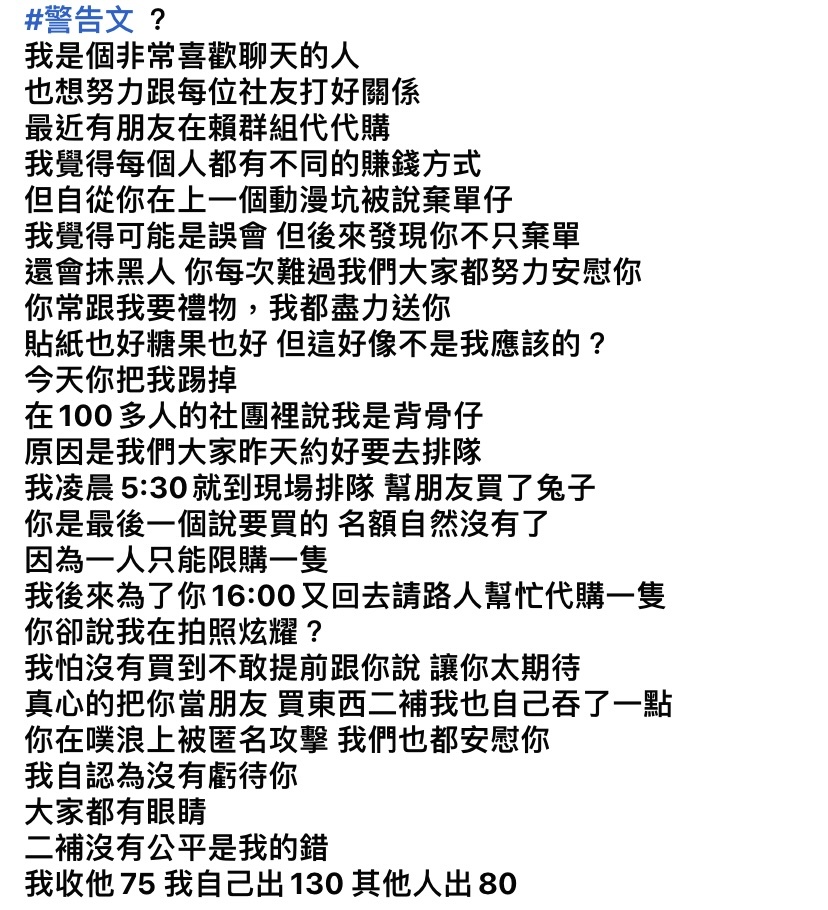 #警告文 ？
我是個非常喜歡聊天的人
也想努力跟每位社友打好關係
最近有朋友在賴群組代代購
我覺得每個人都有不同的賺錢方式
但自從你在上一個動漫坑被說棄單仔
我覺得可能是誤會 但後來發現你不只棄單
還會抹黑人 你每次難過我們大家都努力安慰你
你常跟我要禮物，我都盡力送你
貼紙也好糖果也好 但這好像不是我應該的？
今天你把我踢掉
在 100 多人的社團裡說我是背骨仔
原因是我們大家昨天約好要去排隊
我凌晨 5:30 就到現場排隊 幫朋友買了兔子
你是最後一個說要買的 名額自然沒有了
因為一人只能限購一隻
我後來為了你 16:00 又回去請路人幫忙代購一隻
你卻說我在拍照炫耀？
我怕沒有買到不敢提前跟你說 讓你太期待
真心的把你當朋友 買東西二補我也自己吞了一點
你在噗浪上被匿名攻擊 我們也都安慰你
我自認為沒有虧待你
大家都有眼睛
二補沒有公平是我的錯
我收他 75 我自己出 130 其他人出 80